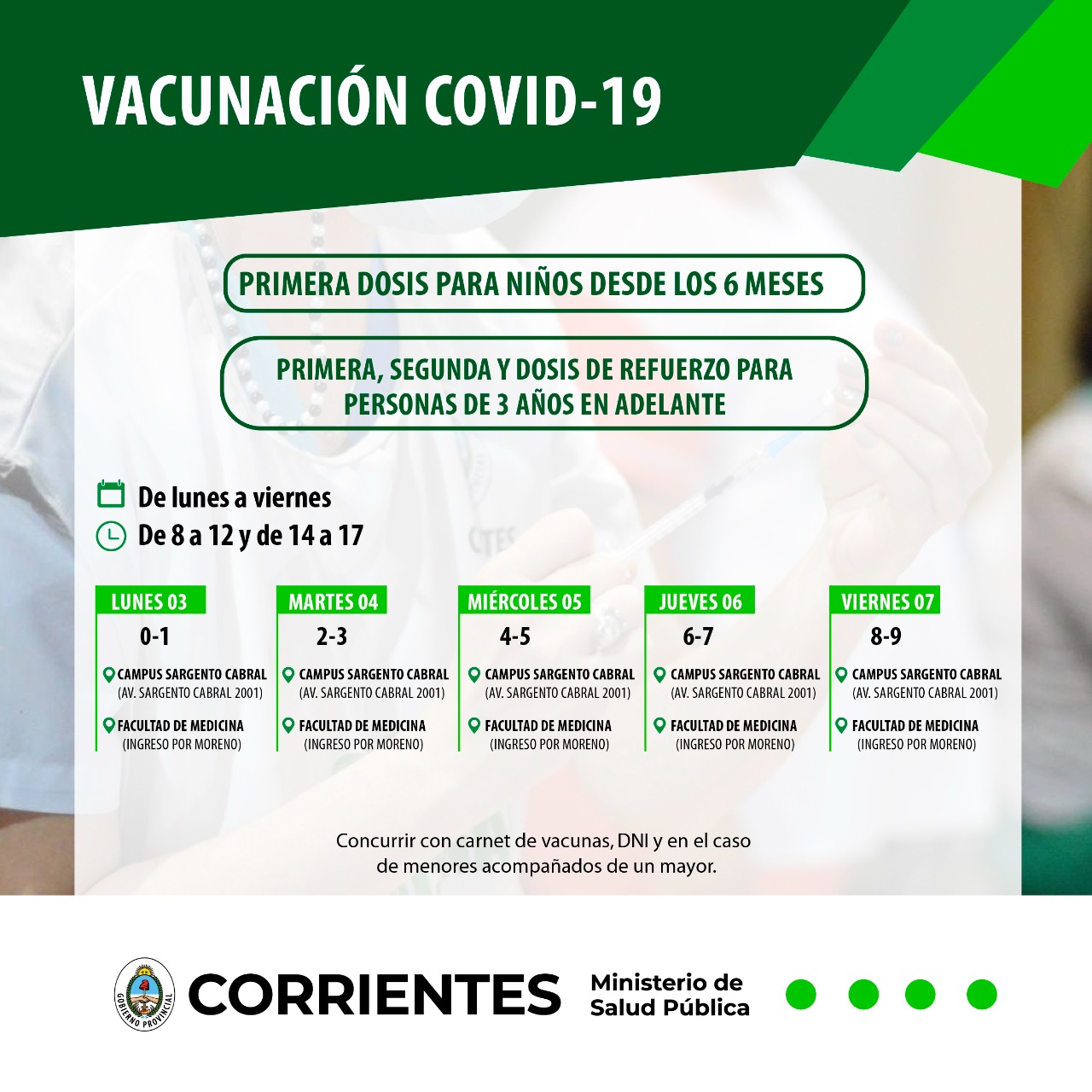 VACUNACIÓN COVID-19

PRIMERA DOSIS PARA NIÑOS DESDE LOS 6 MESES

PRIMERA, SEGUNDA Y DOSIS DE REFUERZO PARA PERSONAS DE 3 AÑOS EN ADELANTE

De lunes a viernes
De 8 a 12 y de 14 a 17

LUNES 03
0-1
CAMPUS SARGENTO CABRAL (AV. SARGENTO CABRAL 2001)
FACULTAD DE MEDICINA (INGRESO POR MORENO)

MARTES 04
2-3
CAMPUS SARGENTO CABRAL (AV. SARGENTO CABRAL 2001)
FACULTAD DE MEDICINA (INGRESO POR MORENO)

MIÉRCOLES 05
4-5
CAMPUS SARGENTO CABRAL (AV. SARGENTO CABRAL 2001)
FACULTAD DE MEDICINA (INGRESO POR MORENO)

JUEVES 06
6-7
CAMPUS SARGENTO CABRAL (AV. SARGENTO CABRAL 2001)
FACULTAD DE MEDICINA (INGRESO POR MORENO)

VIERNES 07
8-9
CAMPUS SARGENTO CABRAL (AV. SARGENTO CABRAL 2001)
FACULTAD DE MEDICINA (INGRESO POR MORENO)

Concurrir con carnet de vacunas, DNI y en el caso de menores acompañados de un mayor.

GOBIERNO PROVINCIAL
CORRIENTES
Ministerio de Salud Pública